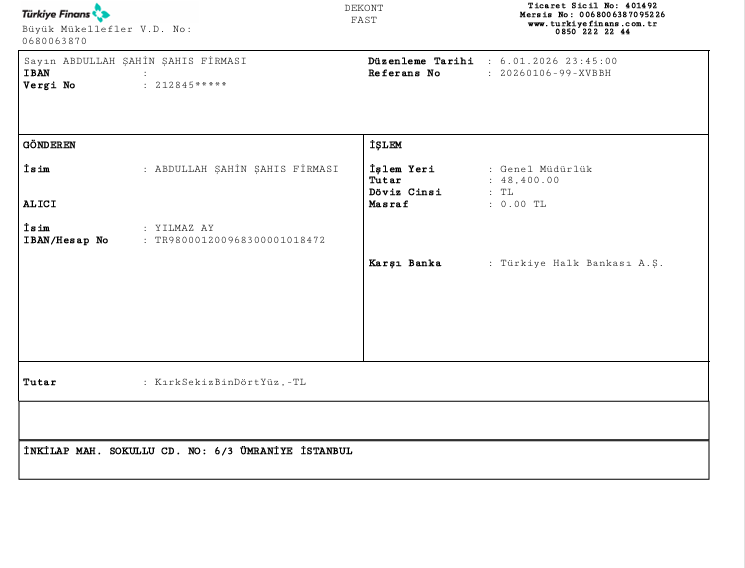 Türkiye Finans
Büyük Mükellefler V.D. No: 0680063870

DEKONT
FAST

Ticaret Sicil No: 401492
Mersis No: 0068006387095226
www.turkiyefinans.com.tr
0850 222 22 44

Sayın ABDULLAH ŞAHİN ŞAHIS FİRMASI
IBAN :
Vergi No : 212845*****

Düzenleme Tarihi : 6.01.2026 23:45:00
Referans No : 20260106-99-XVBBH

GÖNDEREN

İsim : ABDULLAH ŞAHİN ŞAHIS FİRMASI

ALICI

İsim : YILMAZ AY
IBAN/Hesap No : TR980001200968300001018472

İŞLEM

İşlem Yeri : Genel Müdürlük
Tutar : 48,400.00
Döviz Cinsi : TL
Masraf : 0.00 TL

Karşı Banka : Türkiye Halk Bankası A.Ş.

Tutar : KırkSekizBinDörtYüz,-TL

İNKİLAP MAH. SOKULLU CD. NO: 6/3 ÜMRANİYE İSTANBUL